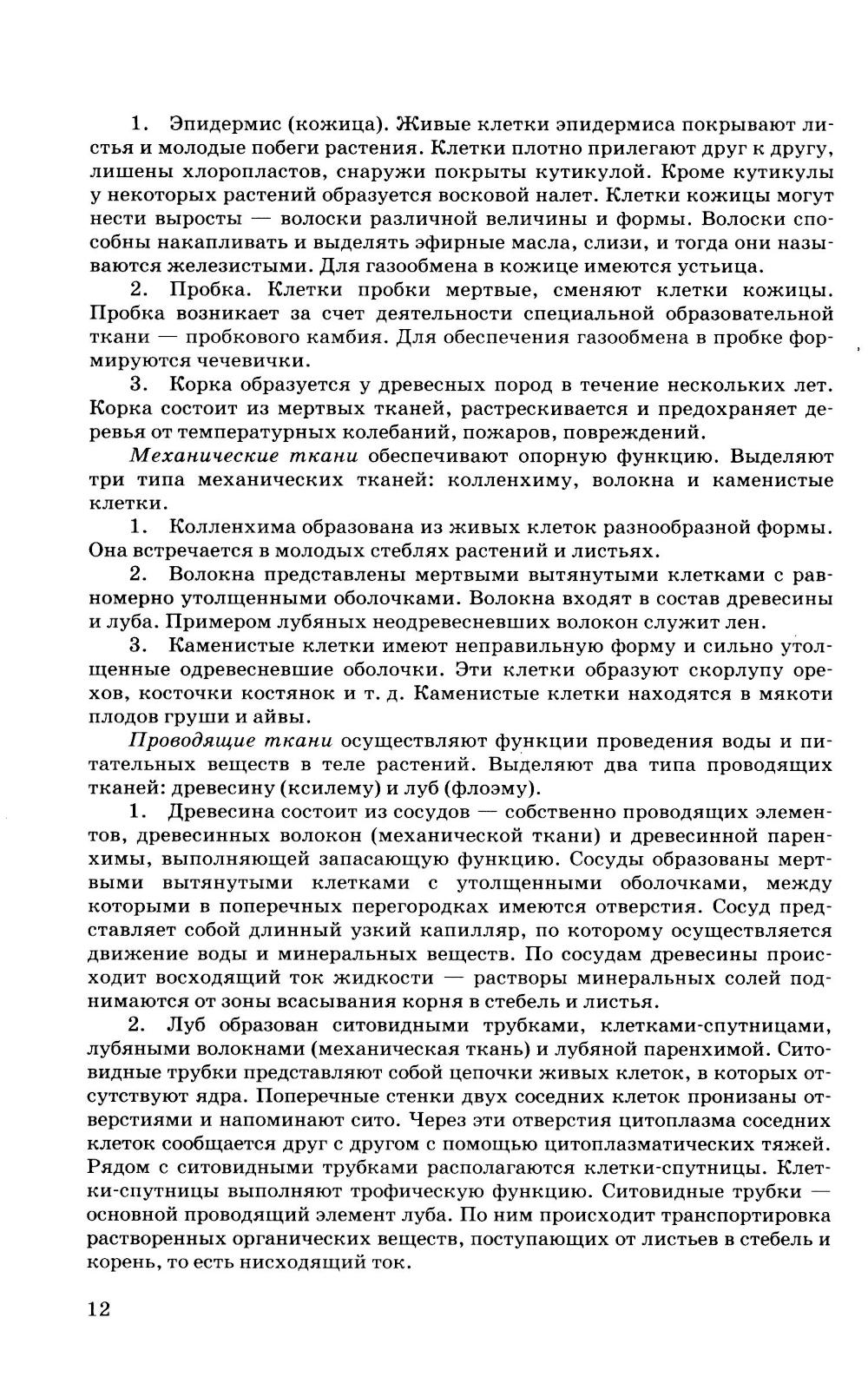 1. Эпидермис (кожица). Живые клетки эпидермиса покрывают листья и молодые побеги растения. Клетки плотно прилегают друг к другу, лишены хлоропластов, снаружи покрыты кутикулой. Кроме кутикулы у некоторых растений образуется восковой налет. Клетки кожицы могут нести выросты — волоски различной величины и формы. Волоски способны накапливать и выделять эфирные масла, слизи, и тогда они называются железистыми. Для газообмена в кожице имеются устьица.

2. Пробка. Клетки пробки мертвые, сменяют клетки кожицы. Пробка возникает за счет деятельности специальной образовательной ткани — пробкового камбия. Для обеспечения газообмена в пробке формируются чечевички.

3. Корка образуется у древесных пород в течение нескольких лет. Корка состоит из мертвых тканей, растрескивается и предохраняет деревья от температурных колебаний, пожаров, повреждений.

Механические ткани обеспечивают опорную функцию. Выделяют три типа механических тканей: колленхиму, волокна и каменистые клетки.

1. Колленхима образована из живых клеток разнообразной формы. Она встречается в молодых стеблях растений и листьях.

2. Волокна представлены мертвыми вытянутыми клетками с равномерно утолщенными оболочками. Волокна входят в состав древесины и луба. Примером лубяных неодревесневших волокон служит лен.

3. Каменистые клетки имеют неправильную форму и сильно утолщенные одревесневшие оболочки. Эти клетки образуют скорлупу орехов, косточки костянок и т. д. Каменистые клетки находятся в мякоти плодов груши и айвы.

Проводящие ткани осуществляют функции проведения воды и питательных веществ в теле растений. Выделяют два типа проводящих тканей: древесину (ксилему) и луб (флоэму).

1. Древесина состоит из сосудов — собственно проводящих элементов, древесинных волокон (механической ткани) и древесинной паренхимы, выполняющей запасающую функцию. Сосуды образованы мертвыми вытянутыми клетками с утолщенными оболочками, между которыми в поперечных перегородках имеются отверстия. Сосуд представляет собой длинный узкий капилляр, по которому осуществляется движение воды и минеральных веществ. По сосудам древесины происходит восходящий ток жидкости — растворы минеральных солей поднимаются от зоны всасывания корня в стебель и листья.

2. Луб образован ситовидными трубками, клетками-спутницами, лубяными волокнами (механическая ткань) и лубяной паренхимой. Ситовидные трубки представляют собой цепочки живых клеток, в которых отсутствуют ядра. Поперечные стенки двух соседних клеток пронизаны отверстиями и напоминают сито. Через эти отверстия цитоплазма соседних клеток сообщается друг с другом с помощью цитоплазматических тяжей. Рядом с ситовидными трубками располагаются клетки-спутницы. Клетки-спутницы выполняют трофическую функцию. Ситовидные трубки — основной проводящий элемент луба. По ним происходит транспортировка растворенных органических веществ, поступающих от листьев в стебель и корень, то есть нисходящий ток.

12